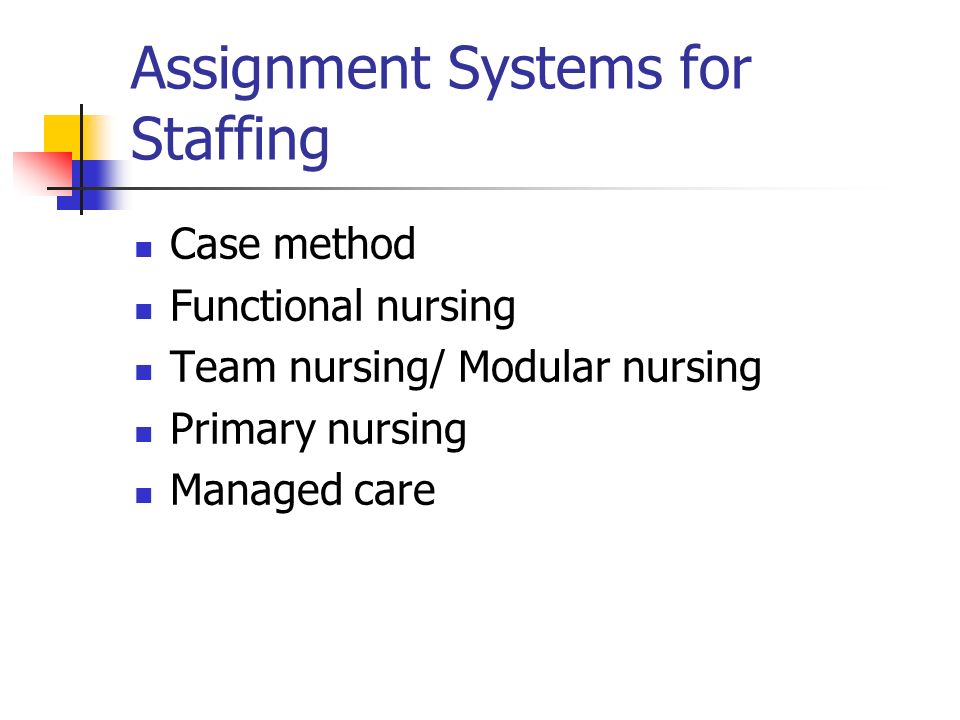 Assignment Systems for Staffing

• Case method
• Functional nursing
• Team nursing/ Modular nursing
• Primary nursing
• Managed care